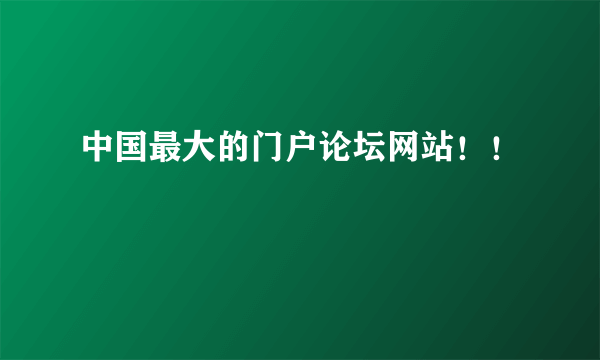 中国最大的门户论坛网站！！